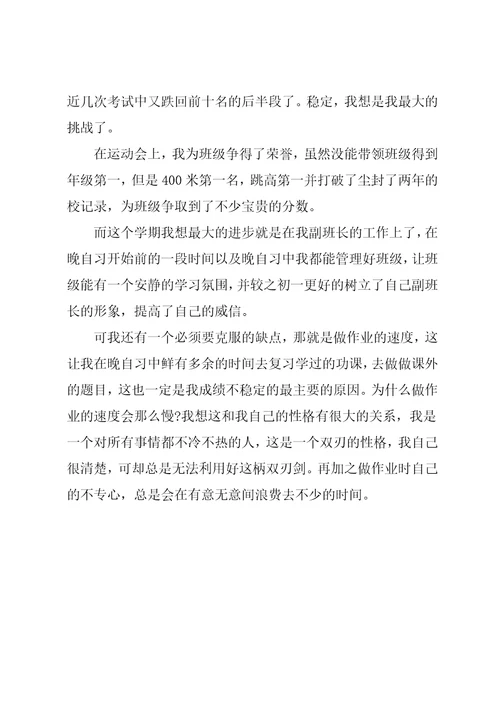 近几次考试中又跌回前十名的后半段了。稳定，我想是我最大的挑战了。

在运动会上，我为班级争得了荣誉，虽然没能带领班级得到年级第一，但是 400 米第一名，跳高第一并打破了尘封了两年的校记录，为班级争取到了不少宝贵的分数。

而这个学期我想最大的进步就是在我副班长的工作上了，在晚自习开始前的一段时间以及晚自习中我都能管理好班级，让班级能有一个安静的学习氛围，并较之初一更好的树立了自己副班长的形象，提高了自己的威信。

可我还有一个必须要克服的缺点，那就是做作业的速度，这让我在晚自习中鲜有多余的时间去复习学过的功课，去做做课外的题目，这也一定是我成绩不稳定的最主要的原因。为什么做作业的速度会那么慢?我想这和我自己的性格有很大的关系，我是一个对所有事情都不冷不热的人，这是一个双刃的性格，我自己很清楚，可却总是无法利用好这柄双刃剑。再加之做作业时自己的不专心，总是会在有意无意间浪费去不少的时间。